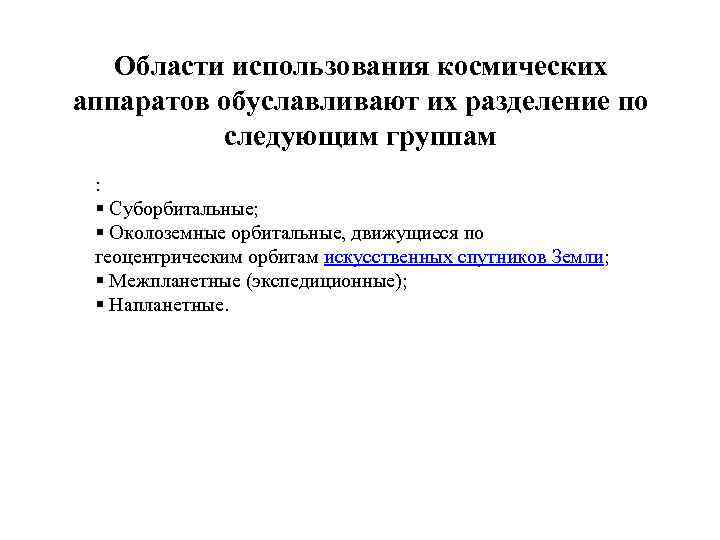 Области использования космических аппаратов обуславливают их разделение по следующим группам

:

• Суборбитальные;
• Околоземные орбитальные, движущиеся по геоцентрическим орбитам искусственных спутников Земли;
• Межпланетные (экспедиционные);
• Напланетные.